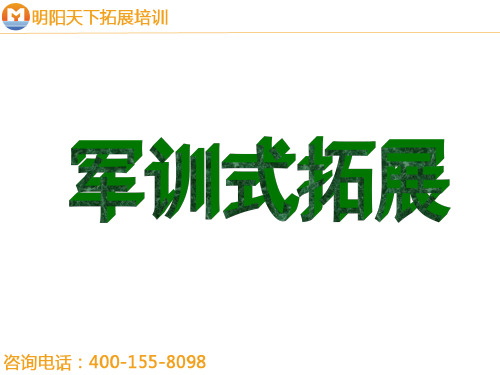 明阳天下拓展培训

军训式拓展

咨询电话：400-155-8098